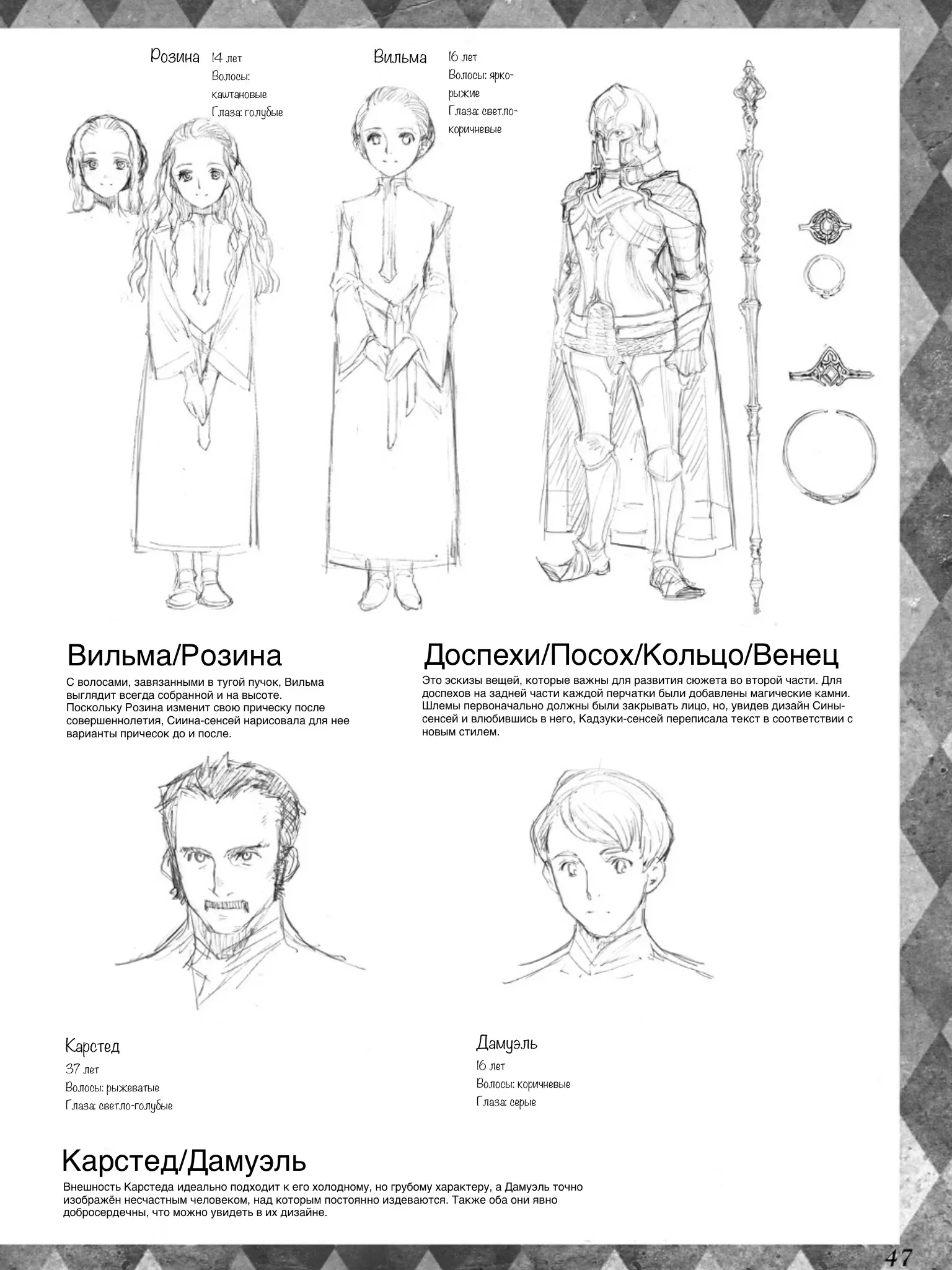 Розина
14 лет
Волосы: каштановые
Глаза: голубые

Вильма
16 лет
Волосы: ярко-рыжие
Глаза: светло-коричневые

Вильма/Розина

С волосами, завязанными в тугой пучок, Вильма выглядит всегда собранной и на высоте.
Поскольку Розина изменит свою прическу после совершеннолетия, Сиина-сенсей нарисовала для нее варианты причесок до и после.

Доспехи/Посох/Кольцо/Венец

Это эскизы вещей, которые важны для развития сюжета во второй части. Для доспехов на задней части каждой перчатки были добавлены магические камни. Шлемы первоначально должны были закрывать лицо, но, увидев дизайн Сины-сенсей и влюбившись в него, Кадзуки-сенсей переписала текст в соответствии с новым стилем.

Карстед
37 лет
Волосы: рыжеватые
Глаза: светло-голубые

Дамуэль
16 лет
Волосы: коричневые
Глаза: серые

Карстед/Дамуэль

Внешность Карстеда идеально подходит к его холодному, но грубому характеру, а Дамуэль точно изображён несчастным человеком, над которым постоянно издеваются. Также оба они явно добросердечны, что можно увидеть в их дизайне.

47